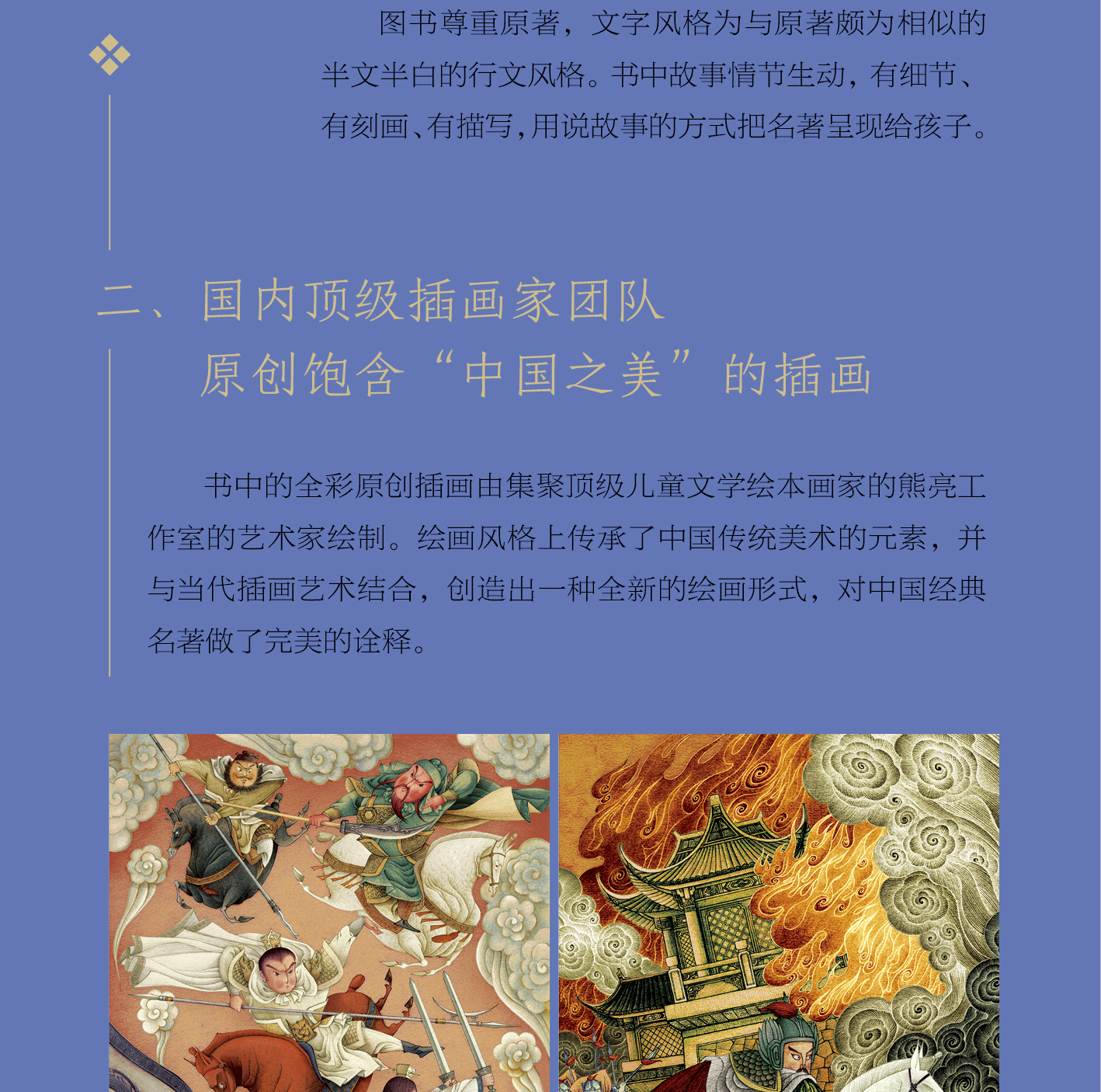 图书尊重原著，文字风格为与原著颇为相似的半文半白的行文风格。书中故事情节生动，有细节、有刻画、有描写，用说故事的方式把名著呈现给孩子。

二、国内顶级插画家团队
原创饱含“中国之美”的插画

书中的全彩原创插画由集聚顶级儿童文学绘本画家的熊亮工作室的艺术家绘制。绘画风格上传承了中国传统美术的元素，并与当代插画艺术结合，创造出一种全新的绘画形式，对中国经典名著做了完美的诠释。